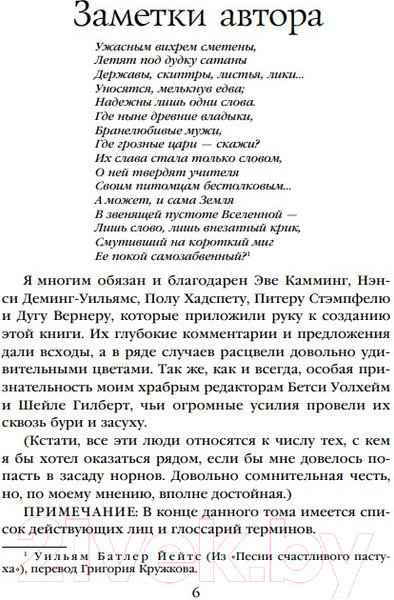 Заметки автора

Ужасным вихрем сметены,
Летят под дудку сатаны
Державы, скиптры, листья, лики...
Уносятся, мелькнув едва;
Надежны лишь одни слова.
Где ныне древние владыки,
Бранелюбивые мужи,
Где грозные цари — скажи?
Их слава стала только словом,
О ней твердят учителя
Своим питомцам бестолковым...
А может, и сама Земля
В звенящей пустоте Вселенной —
Лишь слово, лишь внезапный крик,
Смутивший на короткий миг
Ее покой самозабвенный?$^1$

Я многим обязан и благодарен Эве Камминг, Нэнси Деминг-Уильямс, Полу Хадспету, Питеру Стэмпфелю и Дугу Вернеру, которые приложили руку к созданию этой книги. Их глубокие комментарии и предложения дали всходы, а в ряде случаев расцвели довольно удивительными цветами. Так же, как и всегда, особая признательность моим храбрым редакторам Бетси Уолхейм и Шейле Гилберт, чьи огромные усилия провели их сквозь бури и засуху.

(Кстати, все эти люди относятся к числу тех, с кем я бы хотел оказаться рядом, если бы мне довелось попасть в засаду норнов. Довольно сомнительная честь, но, по моему мнению, вполне достойная.)

ПРИМЕЧАНИЕ: В конце данного тома имеется список действующих лиц и глоссарий терминов.

$^1$ Уильям Батлер Йейтс (Из «Песни счастливого пастуха»), перевод Григория Кружкова.

6

21vek.by